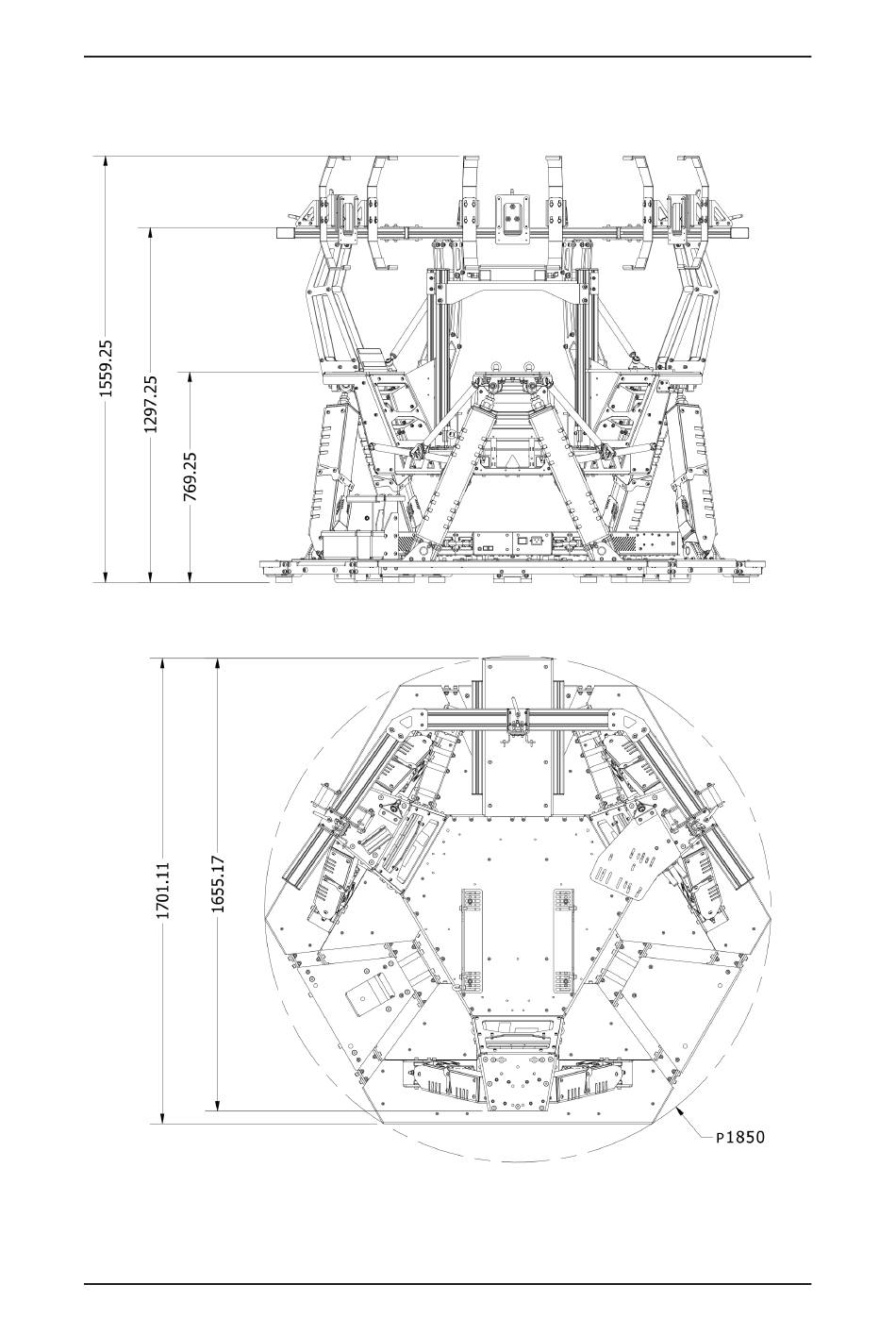 1559.25
1297.25
769.25

1701.11
1655.17
P1850